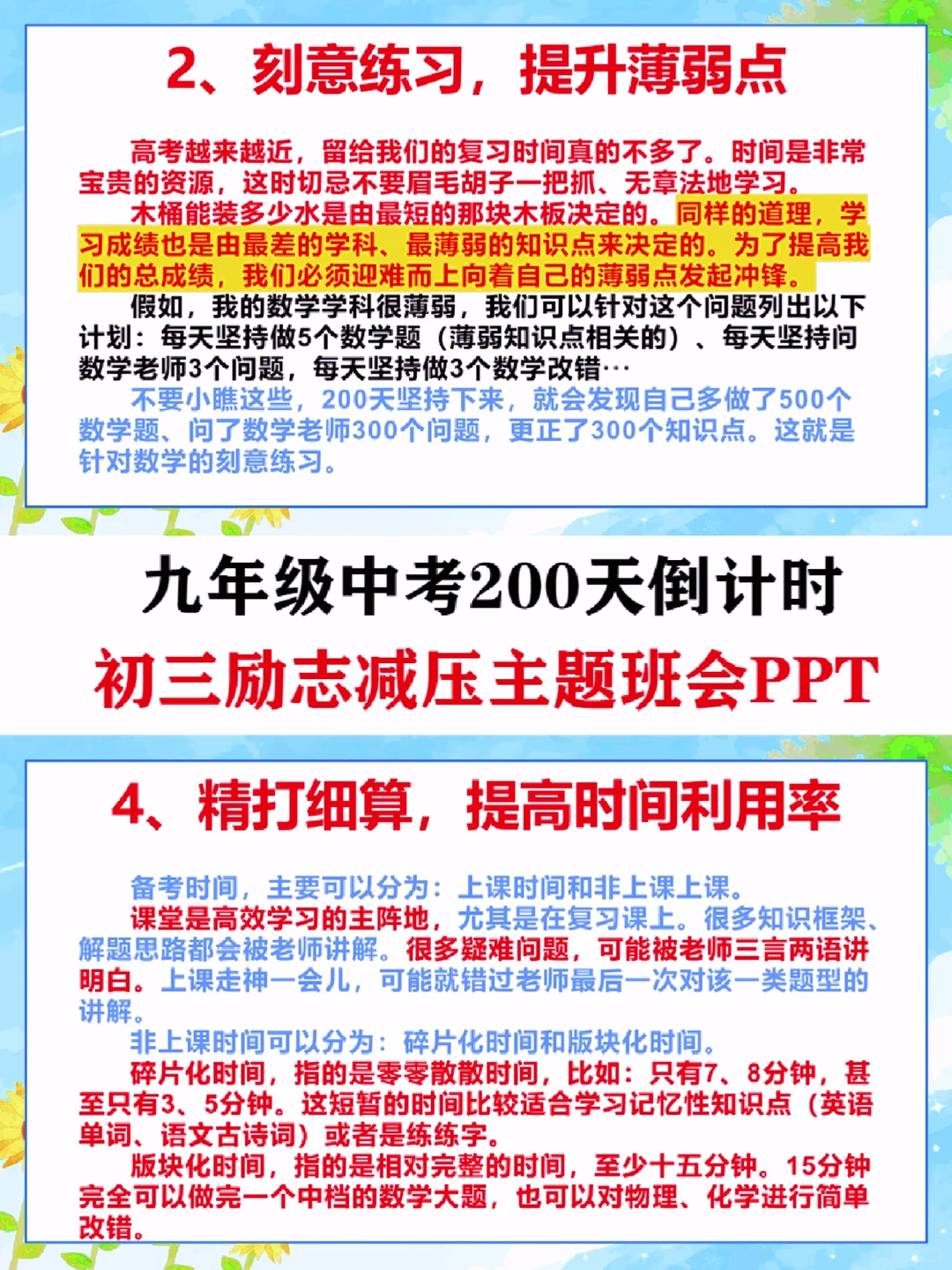 2、刻意练习，提升薄弱点

高考越来越近，留给我们的复习时间真的不多了。时间是非常宝贵的资源，这时切忌不要眉毛胡子一把抓、无章法地学习。

木桶能装多少水是由最短的那块木板决定的。同样的道理，学习成绩也是由最差的学科、最薄弱的知识点来决定的。为了提高我们的总成绩，我们必须迎难而上向着自己的薄弱点发起冲锋。

假如，我的数学学科很薄弱，我们可以针对这个问题列出以下计划：每天坚持做5个数学题（薄弱知识点相关的）、每天坚持问数学老师3个问题，每天坚持做3个数学改错…

不要小瞧这些，200天坚持下来，就会发现自己多做了500个数学题、问了数学老师300个问题，更正了300个知识点。这就是针对数学的刻意练习。

九年级中考200天倒计时

初三励志减压主题班会PPT

4、精打细算，提高时间利用率

备考时间，主要可以分为：上课时间和非上课上课。

课堂是高效学习的主阵地，尤其是在复习课上。很多知识框架、解题思路都会被老师讲解。很多疑难问题，可能被老师三言两语讲明白。上课走神一会儿，可能就错过老师最后一次对该一类题型的讲解。

非上课时间可以分为：碎片化时间和版块化时间。

碎片化时间，指的是零零散散时间，比如：只有7、8分钟，甚至只有3、5分钟。这短暂的时间比较适合学习记忆性知识点（英语单词、语文古诗词）或者是练练字。

版块化时间，指的是相对完整的时间，至少十五分钟。15分钟完全可以做完一个中档的数学大题，也可以对物理、化学进行简单改错。